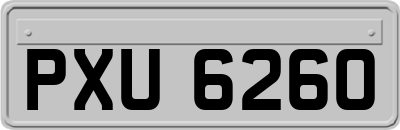 PXU 6260